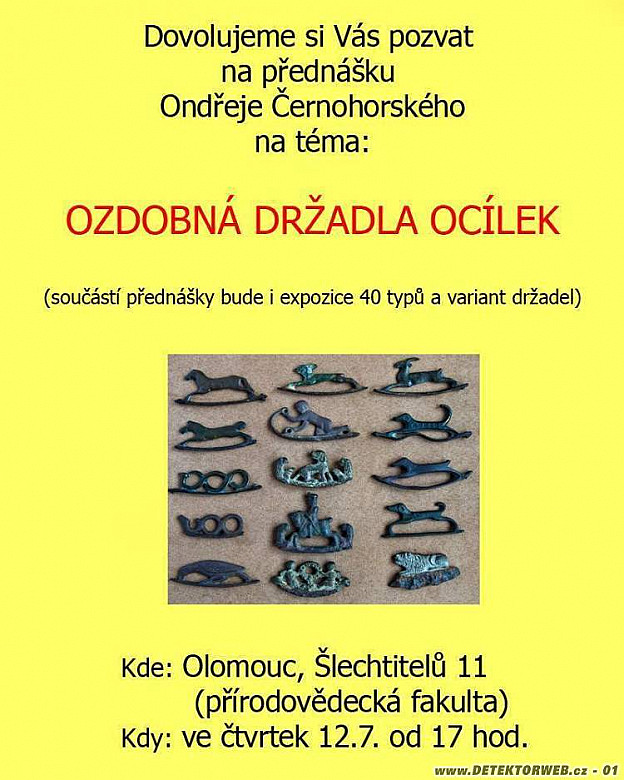 Dovolujeme si Vás pozvat
na přednášku
Ondřeje Černohorského
na téma:

OZDOBNÁ DRŽADLA OCÍLEK

(součástí přednášky bude i expozice 40 typů a variant držadel)

Kde: Olomouc, Šlechtitelů 11
(přírodovědecká fakulta)
Kdy: ve čtvrtek 12.7. od 17 hod.

www.DETEKTORWEB.cz - 01